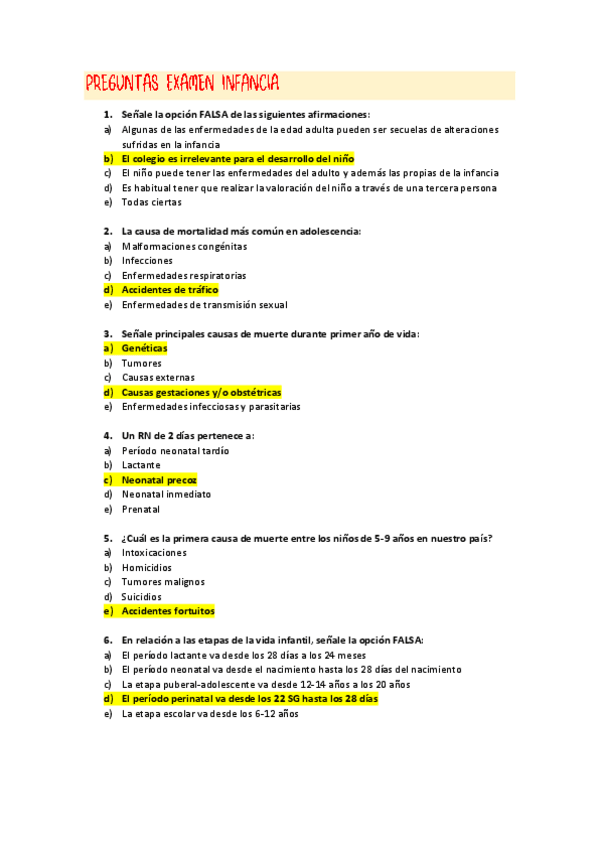 PREGUNTAS EXAMEN INFANCIA

1. Señale la opción FALSA de las siguientes afirmaciones:
a) Algunas de las enfermedades de la edad adulta pueden ser secuelas de alteraciones sufridas en la infancia
b) El colegio es irrelevante para el desarrollo del niño
c) El niño puede tener las enfermedades del adulto y además las propias de la infancia
d) Es habitual tener que realizar la valoración del niño a través de una tercera persona
e) Todas ciertas

2. La causa de mortalidad más común en adolescencia:
a) Malformaciones congénitas
b) Infecciones
c) Enfermedades respiratorias
d) Accidentes de tráfico
e) Enfermedades de transmisión sexual

3. Señale principales causas de muerte durante primer año de vida:
a) Genéticas
b) Tumores
c) Causas externas
d) Causas gestaciones y/o obstétricas
e) Enfermedades infecciosas y parasitarias

4. Un RN de 2 días pertenece a:
a) Período neonatal tardío
b) Lactante
c) Neonatal precoz
d) Neonatal inmediato
e) Prenatal

5. ¿Cuál es la primera causa de muerte entre los niños de 5-9 años en nuestro país?
a) Intoxicaciones
b) Homicidios
c) Tumores malignos
d) Suicidios
e) Accidentes fortuitos

6. En relación a las etapas de la vida infantil, señale la opción FALSA:
a) El período lactante va desde los 28 días a los 24 meses
b) El período neonatal va desde el nacimiento hasta los 28 días del nacimiento
c) La etapa puberal-adolescente va desde 12-14 años a los 20 años
d) El período perinatal va desde los 22 SG hasta los 28 días
e) La etapa escolar va desde los 6-12 años